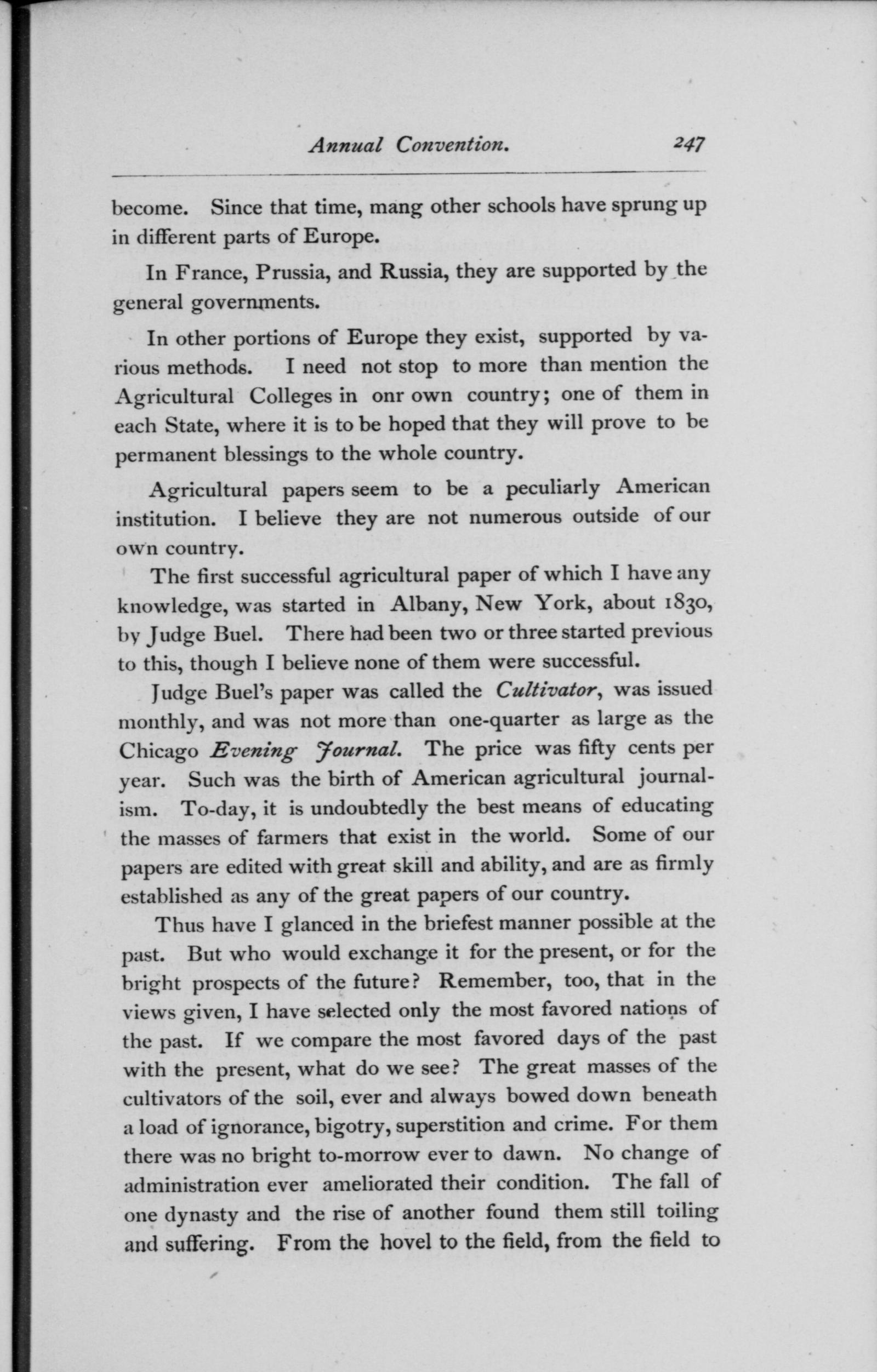 Annual Convention. 247

become. Since that time, mang other schools have sprung up in different parts of Europe.

In France, Prussia, and Russia, they are supported by the general governments.

In other portions of Europe they exist, supported by various methods. I need not stop to more than mention the Agricultural Colleges in onr own country; one of them in each State, where it is to be hoped that they will prove to be permanent blessings to the whole country.

Agricultural papers seem to be a peculiarly American institution. I believe they are not numerous outside of our own country.

The first successful agricultural paper of which I have any knowledge, was started in Albany, New York, about 1830, by Judge Buel. There had been two or three started previous to this, though I believe none of them were successful.

Judge Buel's paper was called the Cultivator, was issued monthly, and was not more than one-quarter as large as the Chicago Evening Journal. The price was fifty cents per year. Such was the birth of American agricultural journalism. To-day, it is undoubtedly the best means of educating the masses of farmers that exist in the world. Some of our papers are edited with great skill and ability, and are as firmly established as any of the great papers of our country.

Thus have I glanced in the briefest manner possible at the past. But who would exchange it for the present, or for the bright prospects of the future? Remember, too, that in the views given, I have selected only the most favored nations of the past. If we compare the most favored days of the past with the present, what do we see? The great masses of the cultivators of the soil, ever and always bowed down beneath a load of ignorance, bigotry, superstition and crime. For them there was no bright to-morrow ever to dawn. No change of administration ever ameliorated their condition. The fall of one dynasty and the rise of another found them still toiling and suffering. From the hovel to the field, from the field to